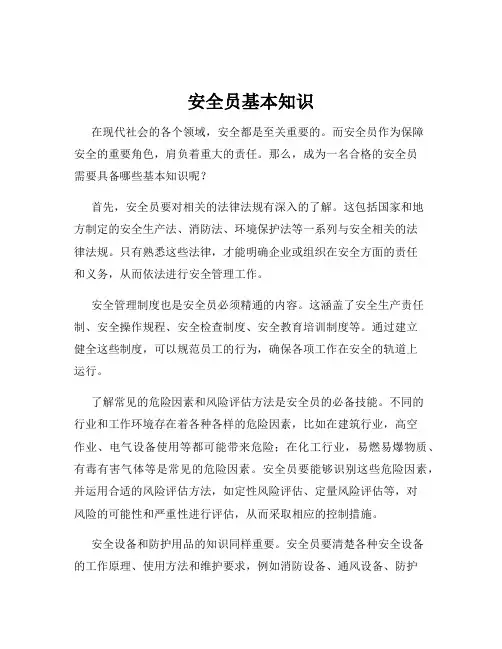 安全员基本知识

在现代社会的各个领域，安全都是至关重要的。而安全员作为保障安全的重要角色，肩负着重大的责任。那么，成为一名合格的安全员需要具备哪些基本知识呢？

首先，安全员要对相关的法律法规有深入的了解。这包括国家和地方制定的安全生产法、消防法、环境保护法等一系列与安全相关的法律法规。只有熟悉这些法律，才能明确企业或组织在安全方面的责任和义务，从而依法进行安全管理工作。

安全管理制度也是安全员必须精通的内容。这涵盖了安全生产责任制、安全操作规程、安全检查制度、安全教育培训制度等。通过建立健全这些制度，可以规范员工的行为，确保各项工作在安全的轨道上运行。

了解常见的危险因素和风险评估方法是安全员的必备技能。不同的行业和工作环境存在着各种各样的危险因素，比如在建筑行业，高空作业、电气设备使用等都可能带来危险；在化工行业，易燃易爆物质、有毒有害气体等是常见的危险因素。安全员要能够识别这些危险因素，并运用合适的风险评估方法，如定性风险评估、定量风险评估等，对风险的可能性和严重性进行评估，从而采取相应的控制措施。

安全设备和防护用品的知识同样重要。安全员要清楚各种安全设备的工作原理、使用方法和维护要求，例如消防设备、通风设备、防护